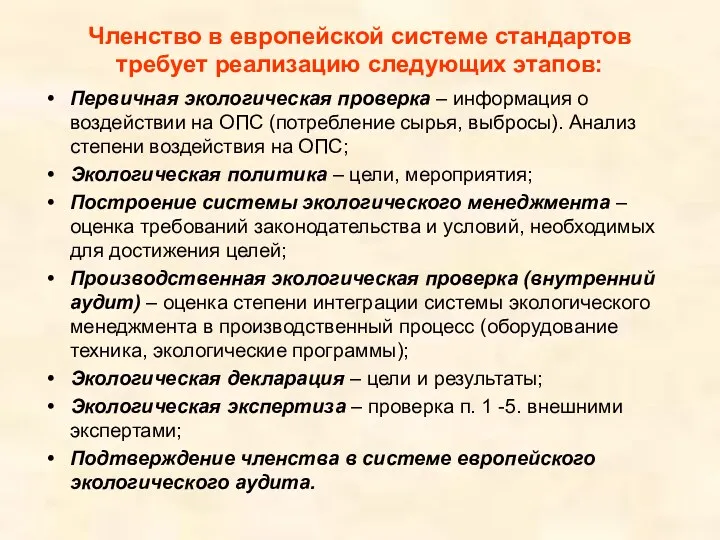 Членство в европейской системе стандартов требует реализацию следующих этапов:

• Первичная экологическая проверка – информация о воздействии на ОПС (потребление сырья, выбросы). Анализ степени воздействия на ОПС;
• Экологическая политика – цели, мероприятия;
• Построение системы экологического менеджмента – оценка требований законодательства и условий, необходимых для достижения целей;
• Производственная экологическая проверка (внутренний аудит) – оценка степени интеграции системы экологического менеджмента в производственный процесс (оборудование техника, экологические программы);
• Экологическая декларация – цели и результаты;
• Экологическая экспертиза – проверка п. 1 -5. внешними экспертами;
• Подтверждение членства в системе европейского экологического аудита.